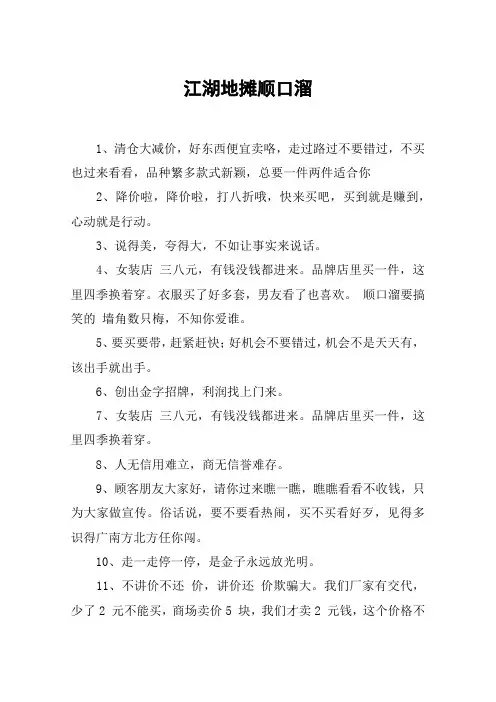 江湖地摊顺口溜

1、清仓大减价，好东西便宜卖咯，走过路过不要错过，不买也过来看看，品种繁多款式新颖，总要一件两件适合你

2、降价啦，降价啦，打八折哦，快来买吧，买到就是赚到，心动就是行动。

3、说得美，夸得大，不如让事实来说话。

4、女装店 三八元，有钱没钱都进来。品牌店里买一件，这里四季换着穿。衣服买了好多套，男友看了也喜欢。 顺口溜要搞笑的 墙角数只梅，不知你爱谁。

5、要买要带，赶紧赶快；好机会不要错过，机会不是天天有，该出手就出手。

6、创出金字招牌，利润找上门来。

7、女装店 三八元，有钱没钱都进来。品牌店里买一件，这里四季换着穿。

8、人无信用难立，商无信誉难存。

9、顾客朋友大家好，请你过来瞧一瞧，瞧瞧看看不收钱，只为大家做宣传。俗话说，要不要看热闹，买不买看好歹，见得多识得广南方北方任你闯。

10、走一走停一停，是金子永远放光明。

11、不讲价不还 价，讲价还 价欺骗大。我们厂家有交代，少了 2 元不能买，商场卖价 5 块，我们才卖 2 元钱，这个价格不